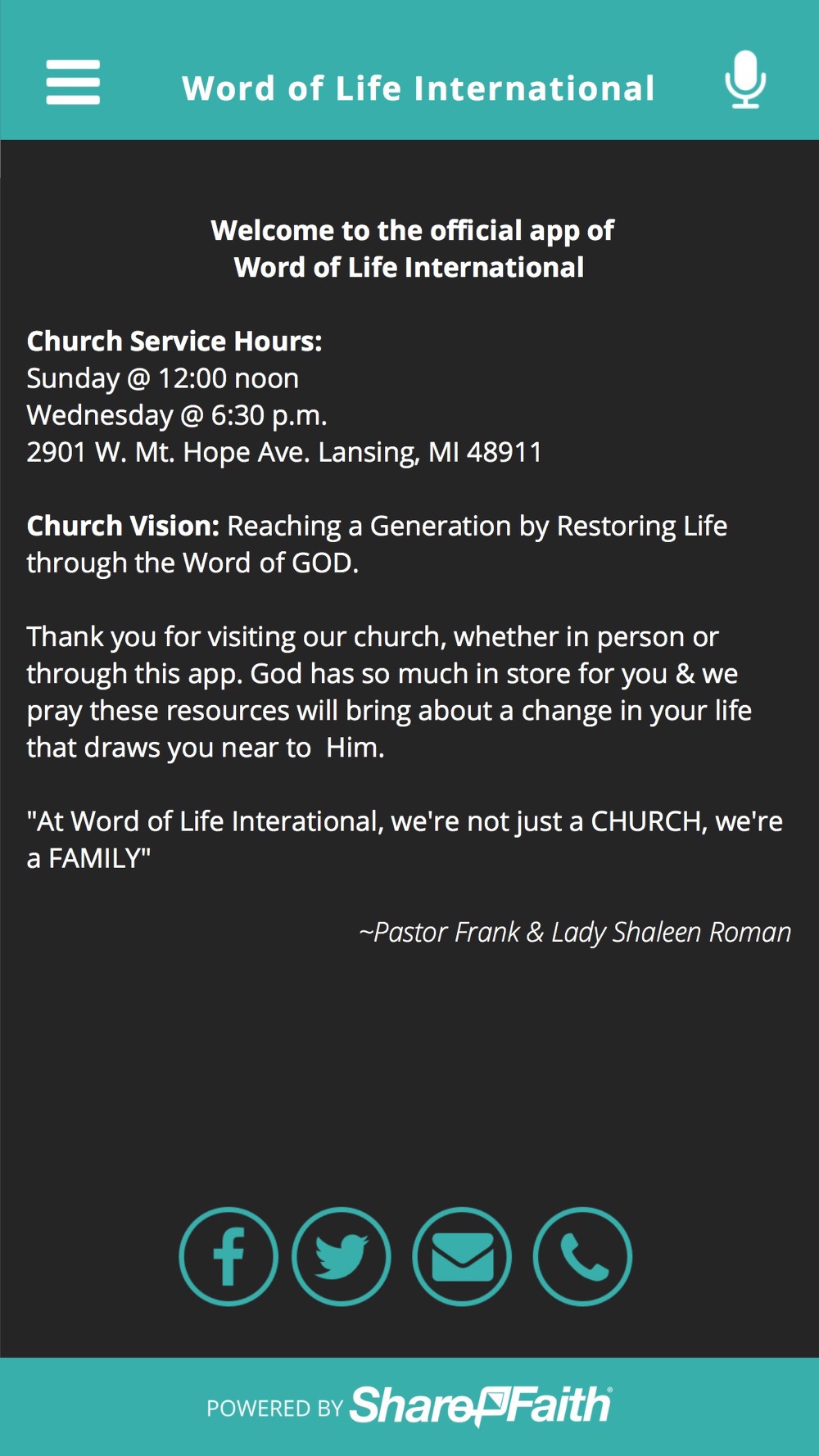 Word of Life International

Welcome to the official app of
Word of Life International

Church Service Hours:
Sunday @ 12:00 noon
Wednesday @ 6:30 p.m.
2901 W. Mt. Hope Ave. Lansing, MI 48911

Church Vision: Reaching a Generation by Restoring Life through the Word of GOD.

Thank you for visiting our church, whether in person or through this app. God has so much in store for you & we pray these resources will bring about a change in your life that draws you near to Him.

"At Word of Life Interational, we're not just a CHURCH, we're a FAMILY"

~Pastor Frank & Lady Shaleen Roman

POWERED BY ShareFaith